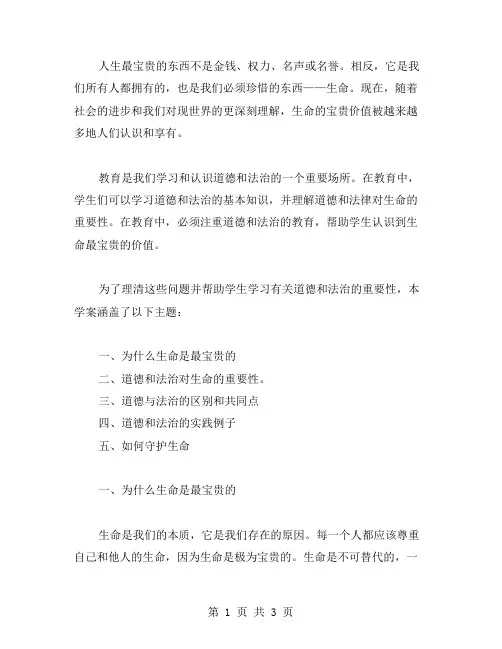 人生最宝贵的东西不是金钱、权力、名声或名誉。相反，它是我们所有人都拥有的，也是我们必须珍惜的东西——生命。现在，随着社会的进步和我们对现世界的更深刻理解，生命的宝贵价值被越来越多地人们认识和享有。

教育是我们学习和认识道德和法治的一个重要场所。在教育中，学生们可以学习道德和法治的基本知识，并理解道德和法律对生命的重要性。在教育中，必须注重道德和法治的教育，帮助学生认识到生命最宝贵的价值。

为了理清这些问题并帮助学生学习有关道德和法治的重要性，本学案涵盖了以下主题：

一、为什么生命是最宝贵的

二、道德和法治对生命的重要性。

三、道德与法治的区别和共同点

四、道德和法治的实践例子

五、如何守护生命

一、为什么生命是最宝贵的

生命是我们的本质，它是我们存在的原因。每一个人都应该尊重自己和他人的生命，因为生命是极为宝贵的。生命是不可替代的，一

第 1 页 共 3 页